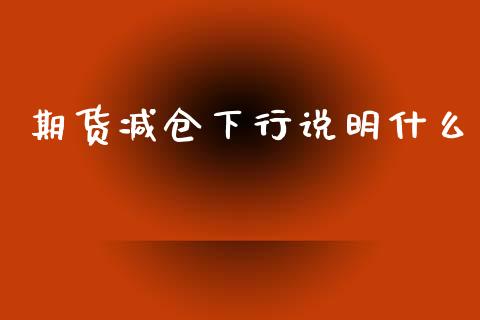 期货减仓下行说明什么